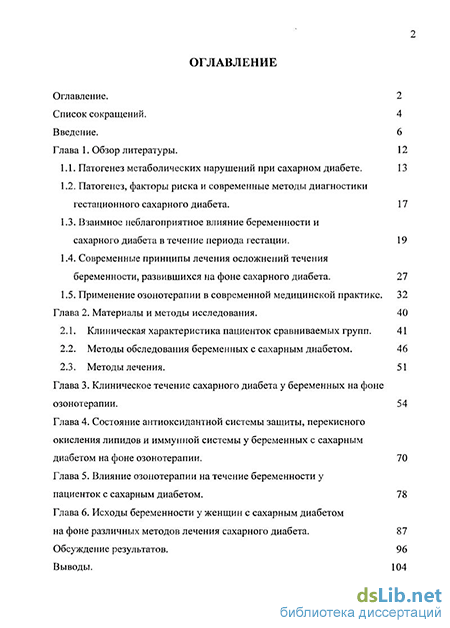 2

ОГЛАВЛЕНИЕ

Оглавление. 2
Список сокращений. 4
Введение. 6
Глава 1. Обзор литературы. 12
1.1. Патогенез метаболических нарушений при сахарном диабете. 13
1.2. Патогенез, факторы риска и современные методы диагностики гестационного сахарного диабета. 17
1.3. Взаимное неблагоприятное влияние беременности и сахарного диабета в течение периода гестации. 19
1.4. Современные принципы лечения осложнений течения беременности, развившихся на фоне сахарного диабета. 27
1.5. Применение озонотерапии в современной медицинской практике. 32
Глава 2. Материалы и методы исследования. 40
2.1. Клиническая характеристика пациенток сравниваемых групп. 41
2.2. Методы обследования беременных с сахарным диабетом. 46
2.3. Методы лечения. 51
Глава 3. Клиническое течение сахарного диабета у беременных на фоне озонотерапии. 54
Глава 4. Состояние антиоксидантной системы защиты, перекисного окисления липидов и иммунной системы у беременных с сахарным диабетом на фоне озонотерапии. 70
Глава 5. Влияние озонотерапии на течение беременности у пациенток с сахарным диабетом. 78
Глава 6. Исходы беременности у женщин с сахарным диабетом на фоне различных методов лечения сахарного диабета. 87
Обсуждение результатов. 96
Выводы. 104

dsLib.net
библиотека диссертаций